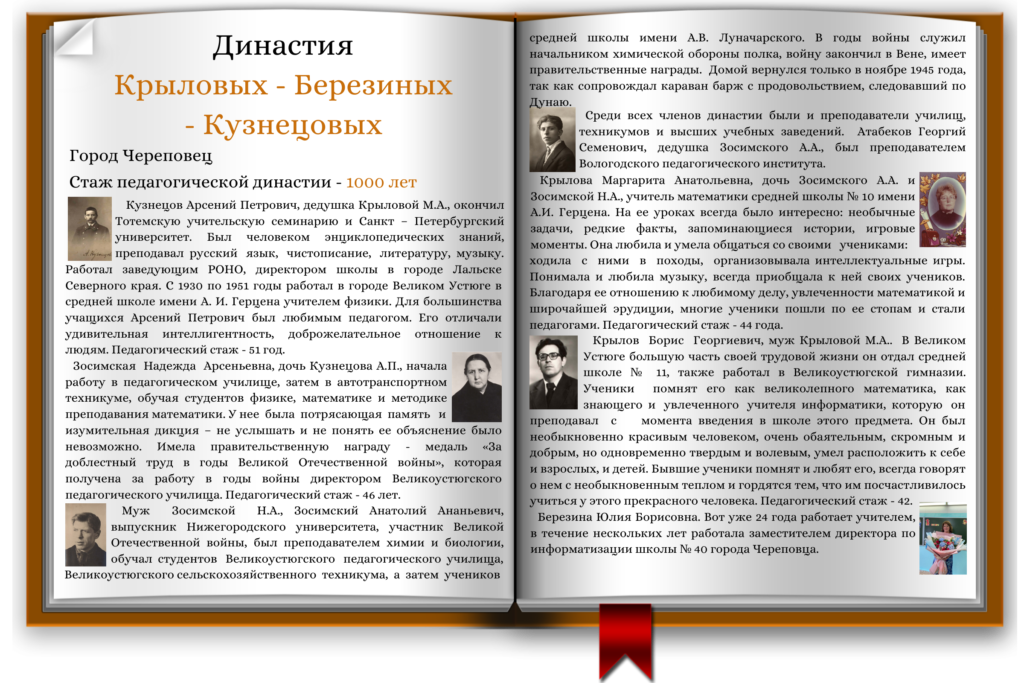 Династия

Крыловых - Березиных - Кузнецовых

Город Череповец

Стаж педагогической династии - 1000 лет

Кузнецов Арсений Петрович, дедушка Крыловой М.А., окончил Тотемскую учительскую семинарию и Санкт – Петербургский университет. Был человеком энциклопедических знаний, преподавал русский язык, чистописание, литературу, музыку. Работал заведующим РОНО, директором школы в городе Лальске Северного края. С 1930 по 1951 годы работал в городе Великом Устюге в средней школе имени А. И. Герцена учителем физики. Для большинства учащихся Арсений Петрович был любимым педагогом. Его отличали удивительная интеллигентность, доброжелательное отношение к людям. Педагогический стаж - 51 год.

Зосимская Надежда Арсеньевна, дочь Кузнецова А.П., начала работу в педагогическом училище, затем в автотранспортном техникуме, обучая студентов физике, математике и методике преподавания математики. У нее была потрясающая память и изумительная дикция – не услышать и не понять ее объяснение было невозможно. Имела правительственную награду - медаль «За доблестный труд в годы Великой Отечественной войны», которая получена за работу в годы войны директором Великоустюгского педагогического училища. Педагогический стаж - 46 лет.

Муж Зосимской Н.А., Зосимский Анатолий Ананьевич, выпускник Нижегородского университета, участник Великой Отечественной войны, был преподавателем химии и биологии, обучал студентов Великоустюгского педагогического училища, Великоустюгского сельскохозяйственного техникума, а затем учеников средней школы имени А.В. Луначарского. В годы войны служил начальником химической обороны полка, войну закончил в Вене, имеет правительственные награды. Домой вернулся только в ноябре 1945 года, так как сопровождал караван барж с продовольствием, следовавший по Дунаю.

Среди всех членов династии были и преподаватели училищ, техникумов и высших учебных заведений. Атабеков Георгий Семенович, дедушка Зосимского А.А., был преподавателем Вологодского педагогического института.

Крылова Маргарита Анатольевна, дочь Зосимского А.А. и Зосимской Н.А., учитель математики средней школы № 10 имени А.И. Герцена. На ее уроках всегда было интересно: необычные задачи, редкие факты, запоминающиеся истории, игровые моменты. Она любила и умела общаться со своими учениками: ходила с ними в походы, организовывала интеллектуальные игры. Понимала и любила музыку, всегда приобщала к ней своих учеников. Благодаря ее отношению к любимому делу, увлеченности математикой и широчайшей эрудиции, многие ученики пошли по ее стопам и стали педагогами. Педагогический стаж - 44 года.

Крылов Борис Георгиевич, муж Крыловой М.А.. В Великом Устюге большую часть своей трудовой жизни он отдал средней школе № 11, также работал в Великоустюгской гимназии. Ученики помнят его как великолепного математика, как знающего и увлеченного учителя информатики, которую он преподавал с момента введения в школе этого предмета. Он был необыкновенно красивым человеком, очень обаятельным, скромным и добрым, но одновременно твердым и волевым, умел расположить к себе и взрослых, и детей. Бывшие ученики помнят и любят его, всегда говорят о нем с необыкновенным теплом и гордятся тем, что им посчастливилось учиться у этого прекрасного человека. Педагогический стаж - 42.

Березина Юлия Борисовна. Вот уже 24 года работает учителем, в течение нескольких лет работала заместителем директора по информатизации школы № 40 города Череповца.